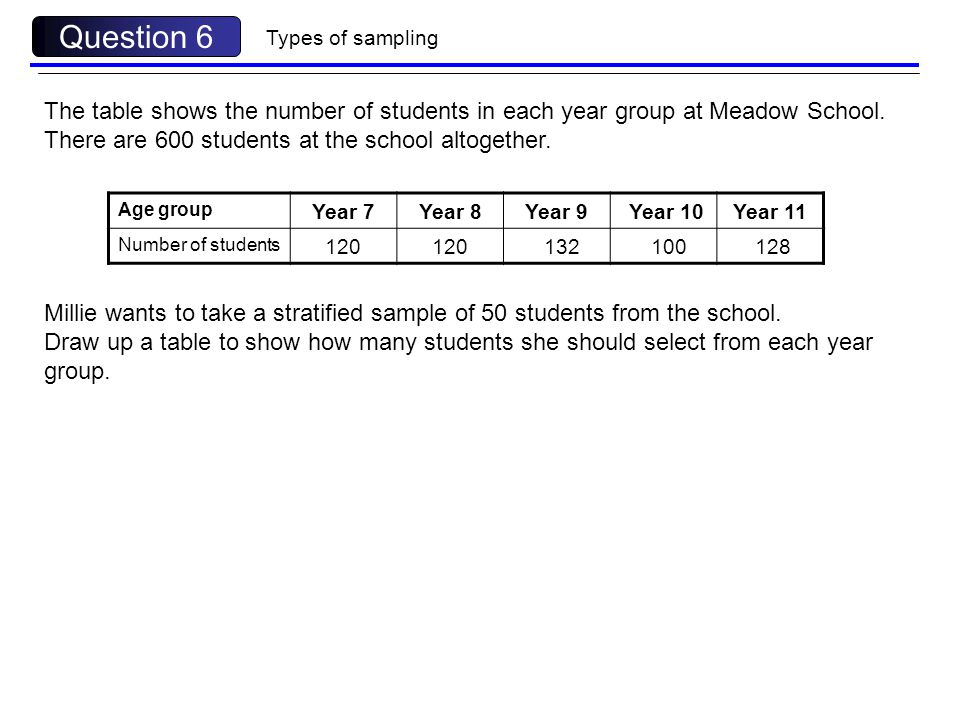 Question 6

Types of sampling

The table shows the number of students in each year group at Meadow School. There are 600 students at the school altogether.

| Age group | Year 7 | Year 8 | Year 9 | Year 10 | Year 11 |
|---|---|---|---|---|---|
| Number of students | 120 | 120 | 132 | 100 | 128 |

Millie wants to take a stratified sample of 50 students from the school.
Draw up a table to show how many students she should select from each year group.